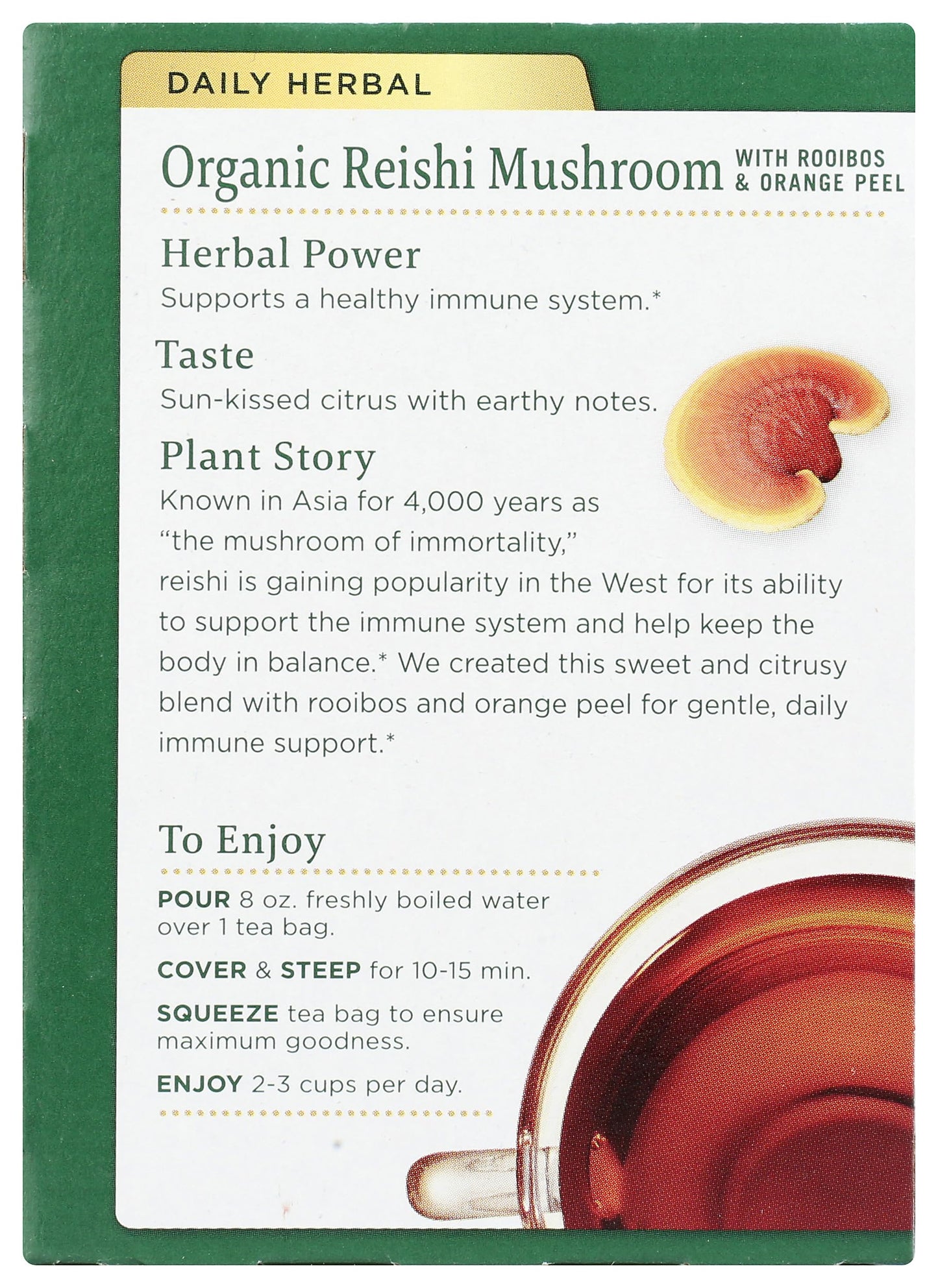 DAILY HERBAL

Organic Reishi Mushroom WITH ROOIBOS & ORANGE PEEL

Herbal Power
Supports a healthy immune system.*

Taste
Sun-kissed citrus with earthy notes.

Plant Story
Known in Asia for 4,000 years as "the mushroom of immortality," reishi is gaining popularity in the West for its ability to support the immune system and help keep the body in balance.* We created this sweet and citrusy blend with rooibos and orange peel for gentle, daily immune support.*

To Enjoy

POUR 8 oz. freshly boiled water over 1 tea bag.

COVER & STEEP for 10-15 min.

SQUEEZE tea bag to ensure maximum goodness.

ENJOY 2-3 cups per day.